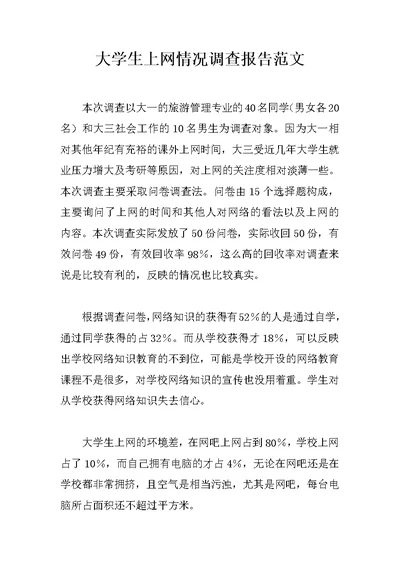 大学生上网情况调查报告范文

本次调查以大一的旅游管理专业的40名同学(男女各20名）和大三社会工作的10名男生为调查对象。因为大一相对其他年纪有充裕的课外上网时间，大三受近几年大学生就业压力增大及考研等原因，对上网的关注度相对淡薄一些。本次调查主要采取问卷调查法。问卷由15个选择题构成，主要询问了上网的时间和其他人对网络的看法以及上网的内容。本次调查实际发放了50份问卷，实际收回50份，有效问卷49份，有效回收率98%，这么高的回收率对调查来说是比较有利的，反映的情况也比较真实。

根据调查问卷,网络知识的获得有52%的人是通过自学，通过同学获得的占32%。而从学校获得才18%，可以反映出学校网络知识教育的不到位，可能是学校开设的网络教育课程不是很多，对学校网络知识的宣传也没用着重。学生对从学校获得网络知识失去信心。

大学生上网的环境差，在网吧上网占到80%，学校上网占了10%，而自己拥有电脑的才占4%，无论在网吧还是在学校都非常拥挤，且空气是相当污浊，尤其是网吧，每台电脑所占面积还不超过平方米。